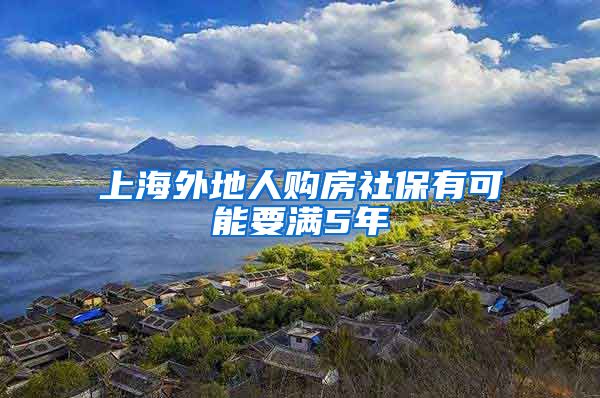 上海外地人购房社保有可能要满5年